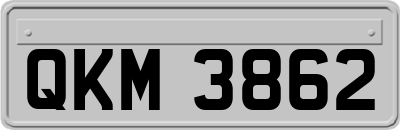 QKM 3862